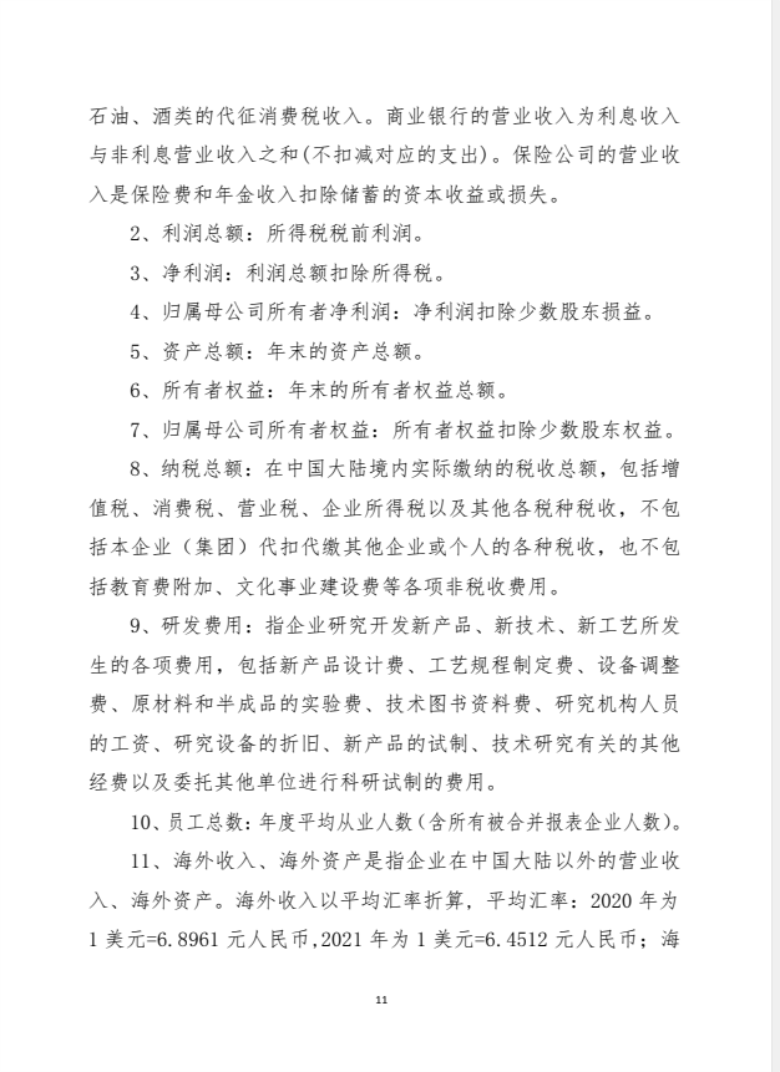 石油、酒类的代征消费税收入。商业银行的营业收入为利息收入与非利息营业收入之和(不扣减对应的支出)。保险公司的营业收入是保险费和年金收入扣除储蓄的资本收益或损失。

2、利润总额：所得税税前利润。

3、净利润：利润总额扣除所得税。

4、归属母公司所有者净利润：净利润扣除少数股东损益。

5、资产总额：年末的资产总额。

6、所有者权益：年末的所有者权益总额。

7、归属母公司所有者权益：所有者权益扣除少数股东权益。

8、纳税总额：在中国大陆境内实际缴纳的税收总额，包括增值税、消费税、营业税、企业所得税以及其他各税种税收，不包括本企业（集团）代扣代缴其他企业或个人的各种税收，也不包括教育费附加、文化事业建设费等各项非税收费用。

9、研发费用：指企业研究开发新产品、新技术、新工艺所发生的各项费用，包括新产品设计费、工艺规程制定费、设备调整费、原材料和半成品的实验费、技术图书资料费、研究机构人员的工资、研究设备的折旧、新产品的试制、技术研究有关的其他经费以及委托其他单位进行科研试制的费用。

10、员工总数：年度平均从业人数(含所有被合并报表企业人数)。

11、海外收入、海外资产是指企业在中国大陆以外的营业收入、海外资产。海外收入以平均汇率折算，平均汇率：2020 年为 1 美元=6.8961 元人民币，2021 年为 1 美元=6.4512 元人民币；海

11